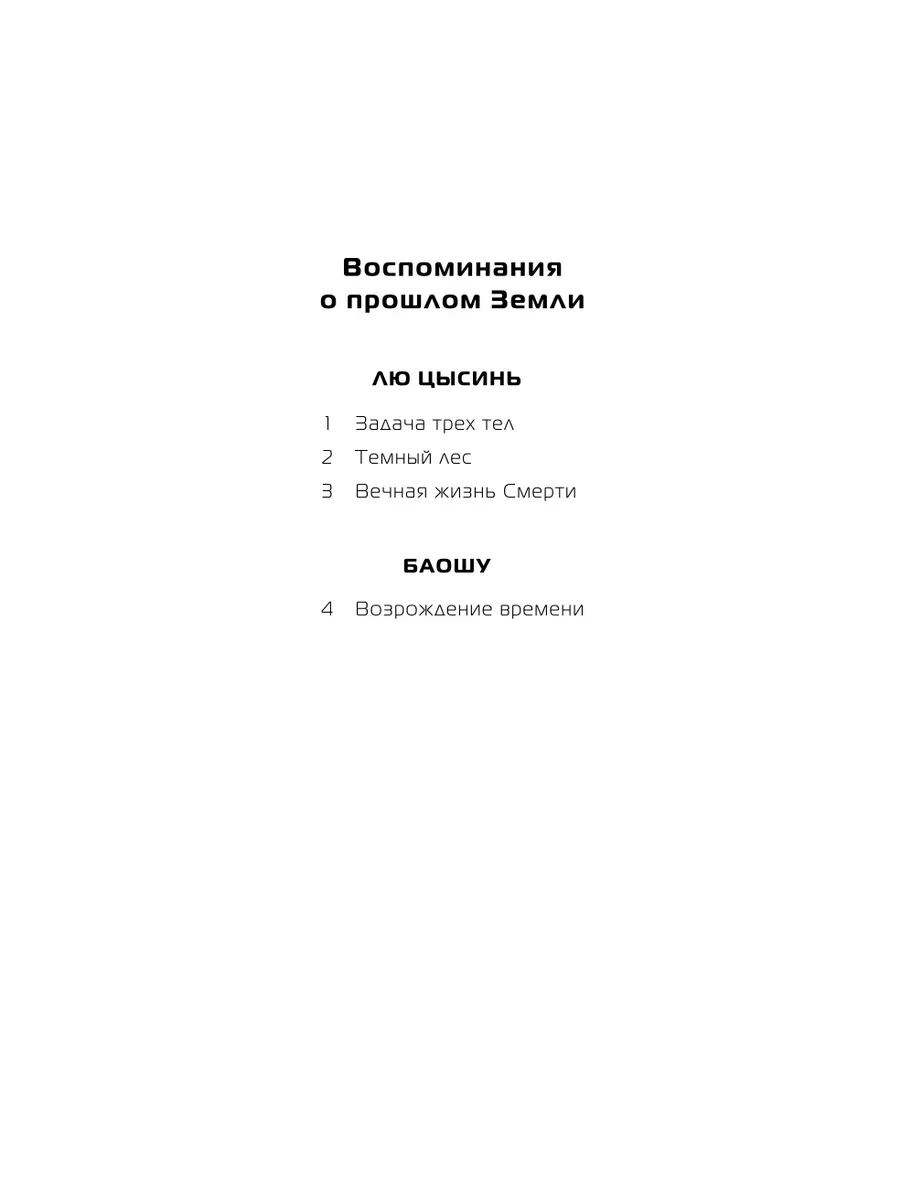 Воспоминания
о прошлом Земли

ЛЮ ЦЫСИНЬ

1 Задача трех тел
2 Темный лес
3 Вечная жизнь Смерти

БАОШУ

4 Возрождение времени